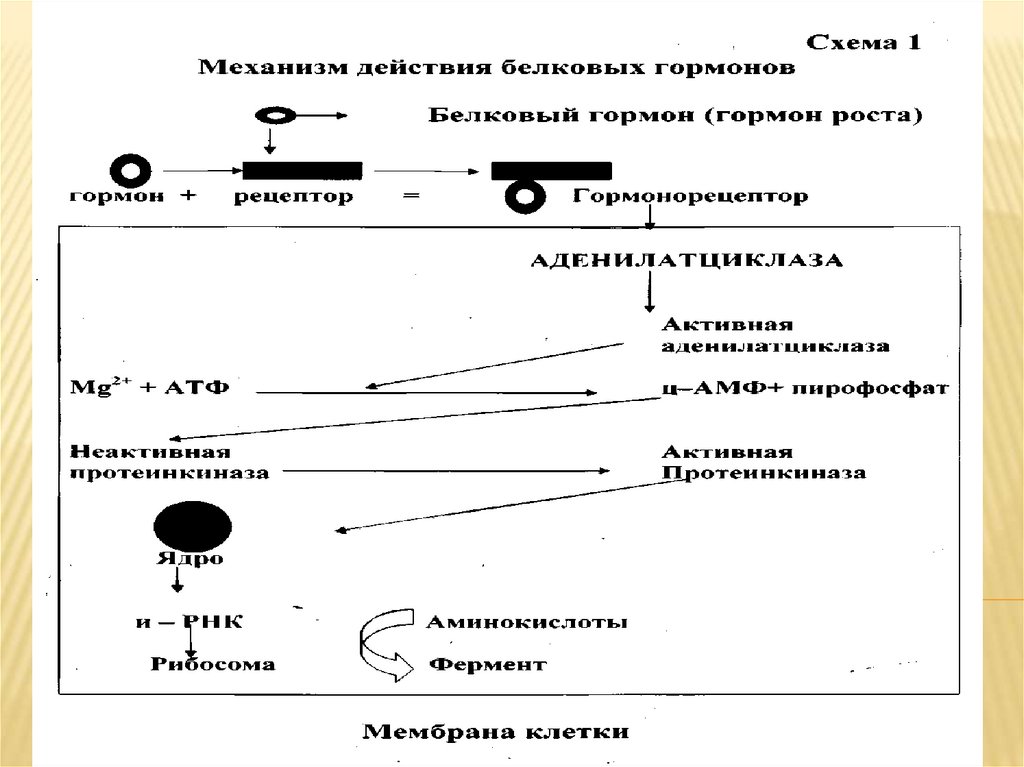 Схема 1
Механизм действия белковых гормонов

Белковый гормон (гормон роста)

гормон + рецептор = Гормонорецептор

АДЕНИЛАТЦИКЛАЗА

Активная аденилатциклаза

$Mg^{2+}$ + АТФ

ц–АМФ+ пирофосфат

Неактивная протеинкиназа

Активная Протеинкиназа

Ядро

и – РНК

Аминокислоты

Рибосома

Фермент

Мембрана клетки